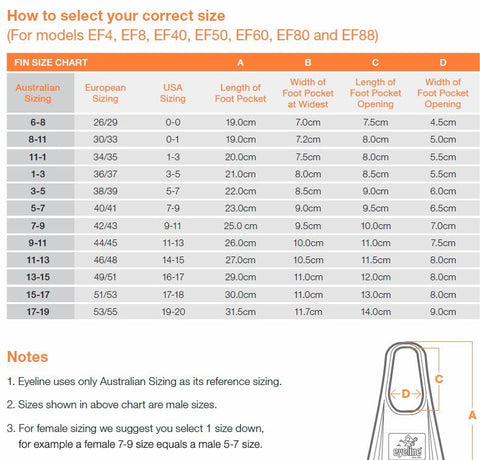 How to select your correct size
(For models EF4, EF8, EF40, EF50, EF60, EF80 and EF88)

| FIN SIZE CHART | | | A | B | C | D |
|---|---|---|---|---|---|---|
| Australian Sizing | European Sizing | USA Sizing | Length of Foot Pocket | Width of Foot Pocket at Widest | Length of Foot Pocket Opening | Width of Foot Pocket Opening |
| 6-8 | 26/29 | 0-0 | 19.0cm | 7.0cm | 7.5cm | 4.5cm |
| 8-11 | 30/33 | 0-1 | 19.0cm | 7.2cm | 8.0cm | 5.0cm |
| 11-1 | 34/35 | 1-3 | 20.0cm | 7.5cm | 8.0cm | 5.5cm |
| 1-3 | 36/37 | 3-5 | 21.0cm | 8.0cm | 8.5cm | 5.5cm |
| 3-5 | 38/39 | 5-7 | 22.0cm | 8.5cm | 9.0cm | 6.0cm |
| 5-7 | 40/41 | 7-9 | 23.0cm | 9.0cm | 9.5cm | 6.5cm |
| 7-9 | 42/43 | 9-11 | 25.0 cm | 9.5cm | 10.0cm | 7.0cm |
| 9-11 | 44/45 | 11-13 | 26.0cm | 10.0cm | 11.0cm | 7.5cm |
| 11-13 | 46/48 | 14-15 | 27.0cm | 10.5cm | 11.5cm | 8.0cm |
| 13-15 | 49/51 | 16-17 | 29.0cm | 11.0cm | 12.0cm | 8.0cm |
| 15-17 | 51/53 | 17-18 | 30.0cm | 11.0cm | 13.0cm | 8.0cm |
| 17-19 | 53/55 | 19-20 | 31.5cm | 11.7cm | 14.0cm | 9.0cm |

Notes

1. Eyeline uses only Australian Sizing as its reference sizing.

2. Sizes shown in above chart are male sizes.

3. For female sizing we suggest you select 1 size down, for example a female 7-9 size equals a male 5-7 size.

C
D
A
eyeline